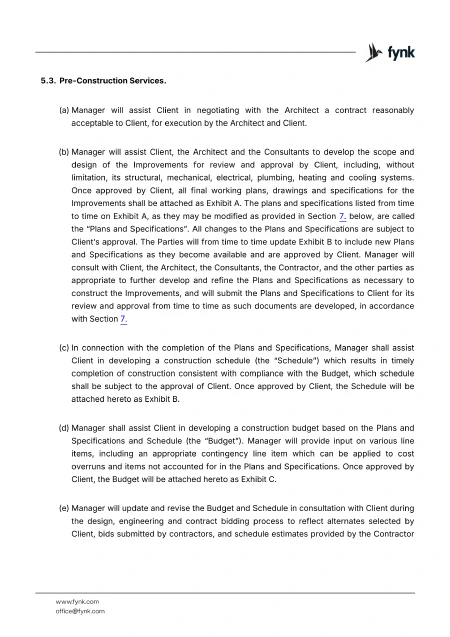 fynk

5.3. Pre-Construction Services.

(a) Manager will assist Client in negotiating with the Architect a contract reasonably acceptable to Client, for execution by the Architect and Client.

(b) Manager will assist Client, the Architect and the Consultants to develop the scope and design of the Improvements for review and approval by Client, including, without limitation, its structural, mechanical, electrical, plumbing, heating and cooling systems. Once approved by Client, all final working plans, drawings and specifications for the Improvements shall be attached as Exhibit A. The plans and specifications listed from time to time on Exhibit A, as they may be modified as provided in Section 7. below, are called the "Plans and Specifications". All changes to the Plans and Specifications are subject to Client's approval. The Parties will from time to time update Exhibit B to include new Plans and Specifications as they become available and are approved by Client. Manager will consult with Client, the Architect, the Consultants, the Contractor, and the other parties as appropriate to further develop and refine the Plans and Specifications as necessary to construct the Improvements, and will submit the Plans and Specifications to Client for its review and approval from time to time as such documents are developed, in accordance with Section 7.

(c) In connection with the completion of the Plans and Specifications, Manager shall assist Client in developing a construction schedule (the "Schedule") which results in timely completion of construction consistent with compliance with the Budget, which schedule shall be subject to the approval of Client. Once approved by Client, the Schedule will be attached hereto as Exhibit B.

(d) Manager shall assist Client in developing a construction budget based on the Plans and Specifications and Schedule (the "Budget"). Manager will provide input on various line items, including an appropriate contingency line item which can be applied to cost overruns and items not accounted for in the Plans and Specifications. Once approved by Client, the Budget will be attached hereto as Exhibit C.

(e) Manager will update and revise the Budget and Schedule in consultation with Client during the design, engineering and contract bidding process to reflect alternates selected by Client, bids submitted by contractors, and schedule estimates provided by the Contractor

www.fynk.com
office@fynk.com